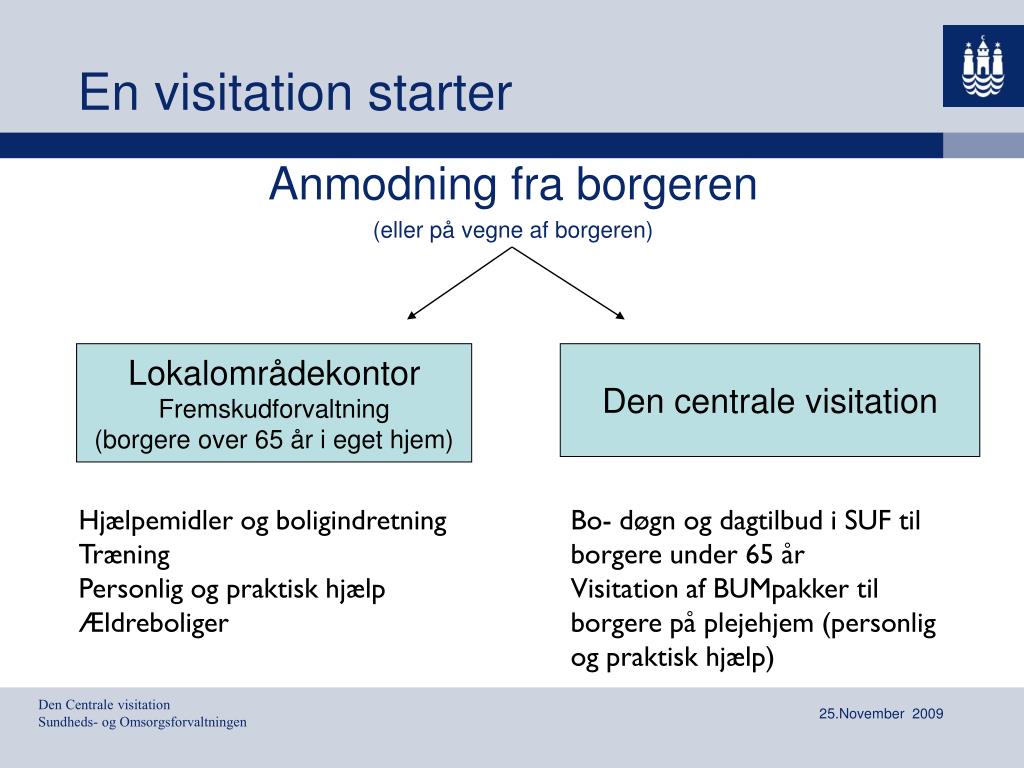 En visitation starter

Anmodning fra borgeren
(eller på vegne af borgeren)

Lokalområdekontor
Fremskudforvaltning
(borgere over 65 år i eget hjem)

Den centrale visitation

Hjælpemidler og boligindretning
Træning
Personlig og praktisk hjælp
Ældreboliger

Bo- døgn og dagtilbud i SUF til borgere under 65 år
Visitation af BUMpakker til borgere på plejehjem (personlig og praktisk hjælp)

Den Centrale visitation
Sundheds- og Omsorgsforvaltningen

25.November 2009